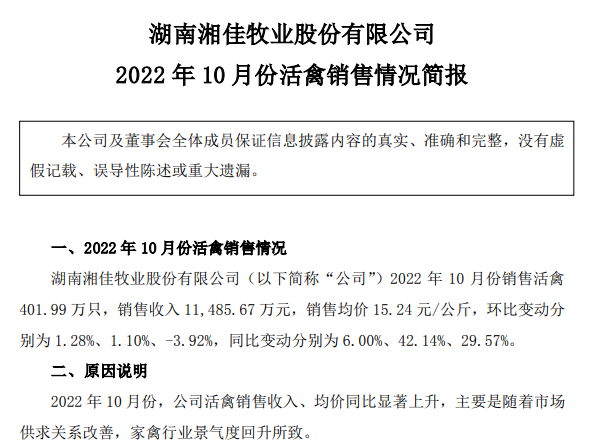 湖南湘佳牧业股份有限公司

2022 年 10 月份活禽销售情况简报

本公司及董事会全体成员保证信息披露内容的真实、准确和完整，没有虚假记载、误导性陈述或重大遗漏。

一、2022 年 10 月份活禽销售情况

湖南湘佳牧业股份有限公司（以下简称“公司”）2022 年 10 月份销售活禽 401.99 万只，销售收入 11,485.67 万元，销售均价 15.24 元/公斤，环比变动分别为 1.28%、1.10%、-3.92%，同比变动分别为 6.00%、42.14%、29.57%。

二、原因说明

2022 年 10 月份，公司活禽销售收入、均价同比显著上升，主要是随着市场供求关系改善，家禽行业景气度回升所致。